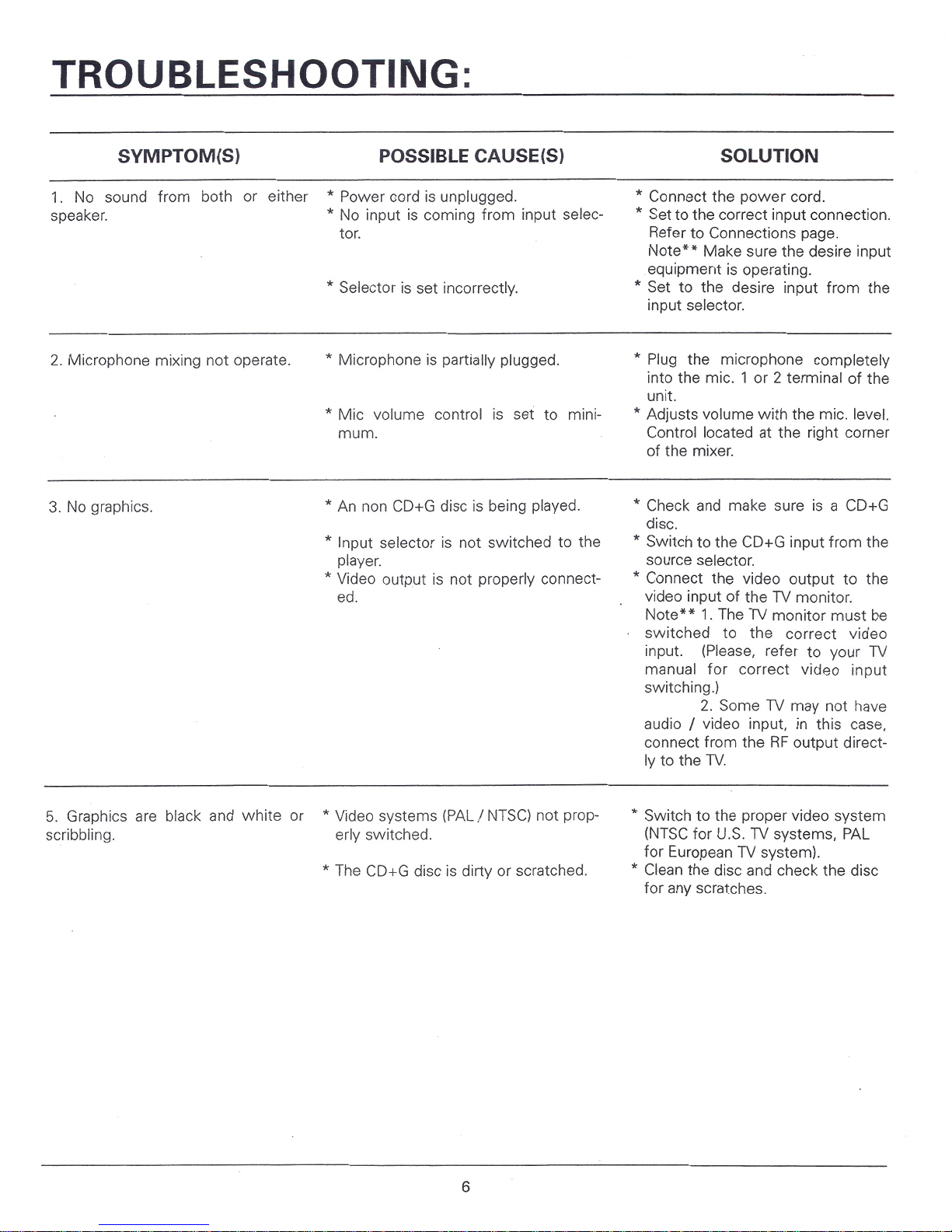 TROUBLESHOOTING:

| SYMPTOM(S) | POSSIBLE CAUSE(S) | SOLUTION |
|---|---|---|
| 1. No sound from both or either speaker. | * Power cord is unplugged. * No input is coming from input selector. * Selector is set incorrectly. | * Connect the power cord. * Set to the correct input connection. Refer to Connections page. Note** Make sure the desire input equipment is operating. * Set to the desire input from the input selector. |
| 2. Microphone mixing not operate. | * Microphone is partially plugged. * Mic volume control is set to minimum. | * Plug the microphone completely into the mic. 1 or 2 terminal of the unit. * Adjusts volume with the mic. level. Control located at the right corner of the mixer. |
| 3. No graphics. | * An non CD+G disc is being played. * Input selector is not switched to the player. * Video output is not properly connected. | * Check and make sure is a CD+G disc. * Switch to the CD+G input from the source selector. * Connect the video output to the video input of the TV monitor. Note** 1. The TV monitor must be switched to the correct video input. (Please, refer to your TV manual for correct video input switching.) 2. Some TV may not have audio / video input, in this case, connect from the RF output directly to the TV. |
| 5. Graphics are black and white or scribbling. | * Video systems (PAL / NTSC) not properly switched. * The CD+G disc is dirty or scratched. | * Switch to the proper video system (NTSC for U.S. TV systems, PAL for European TV system). * Clean the disc and check the disc for any scratches. |

6